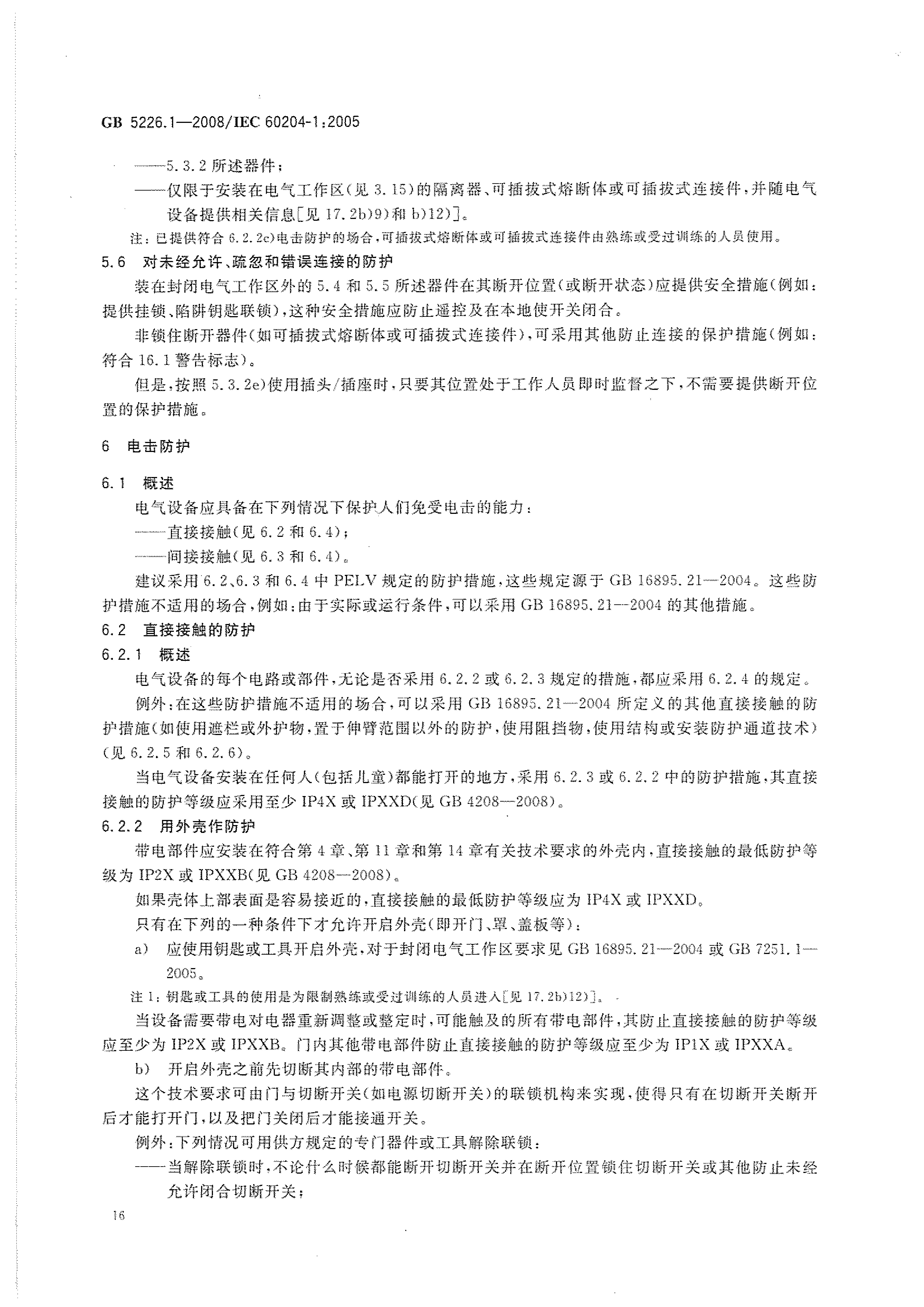 GB 5226.1—2008/IEC 60204-1:2005

——5.3.2 所述器件；

——仅限于安装在电气工作区(见 3.15)的隔离器、可插拔式熔断体或可插拔式连接件，并随电气设备提供相关信息[见 17.2b)9)和 b)12)]。

注：已提供符合 6.2.2c)电击防护的场合，可插拔式熔断体或可插拔式连接件由熟练或受过训练的人员使用。

5.6 对未经允许、疏忽和错误连接的防护

装在封闭电气工作区外的 5.4 和 5.5 所述器件在其断开位置(或断开状态)应提供安全措施(例如：提供挂锁、陷阱钥匙联锁)，这种安全措施应防止遥控及在本地使开关闭合。

非锁住断开器件(如可插拔式熔断体或可插拔式连接件)，可采用其他防止连接的保护措施(例如：符合 16.1 警告标志)。

但是，按照 5.3.2e)使用插头/插座时，只要其位置处于工作人员即时监督之下，不需要提供断开位置的保护措施。

6 电击防护

6.1 概述

电气设备应具备在下列情况下保护人们免受电击的能力：

——直接接触(见 6.2 和 6.4)；

——间接接触(见 6.3 和 6.4)。

建议采用 6.2、6.3 和 6.4 中 PELV 规定的防护措施，这些规定源于 GB 16895.21—2004。这些防护措施不适用的场合，例如：由于实际或运行条件，可以采用 GB 16895.21—2004 的其他措施。

6.2 直接接触的防护

6.2.1 概述

电气设备的每个电路或部件，无论是否采用 6.2.2 或 6.2.3 规定的措施，都应采用 6.2.4 的规定。

例外：在这些防护措施不适用的场合，可以采用 GB 16895.21—2004 所定义的其他直接接触的防护措施(如使用遮栏或外护物，置于伸臂范围以外的防护，使用阻挡物，使用结构或安装防护通道技术)(见 6.2.5 和 6.2.6)。

当电气设备安装在任何人(包括儿童)都能打开的地方，采用 6.2.3 或 6.2.2 中的防护措施，其直接接触的防护等级应采用至少 IP4X 或 IPXXD(见 GB 4208—2008)。

6.2.2 用外壳作防护

带电部件应安装在符合第 4 章、第 11 章和第 14 章有关技术要求的外壳内，直接接触的最低防护等级为 IP2X 或 IPXXB(见 GB 4208—2008)。

如果壳体上部表面是容易接近的，直接接触的最低防护等级应为 IP4X 或 IPXXD。

只有在下列的一种条件下才允许开启外壳(即开门、罩、盖板等)：

a) 应使用钥匙或工具开启外壳，对于封闭电气工作区要求见 GB 16895.21—2004 或 GB 7251.1—2005。

注 1：钥匙或工具的使用是为限制熟练或受过训练的人员进入[见 17.2b)12)]。

当设备需要带电对电器重新调整或整定时，可能触及的所有带电部件，其防止直接接触的防护等级应至少为 IP2X 或 IPXXB。门内其他带电部件防止直接接触的防护等级应至少为 IP1X 或 IPXXA。

b) 开启外壳之前先切断其内部的带电部件。

这个技术要求可由门与切断开关(如电源切断开关)的联锁机构来实现，使得只有在切断开关断开后才能打开门，以及把门关闭后才能接通开关。

例外：下列情况可用供方规定的专门器件或工具解除联锁：

——当解除联锁时，不论什么时候都能断开切断开关并在断开位置锁住切断开关或其他防止未经允许闭合切断开关；

16